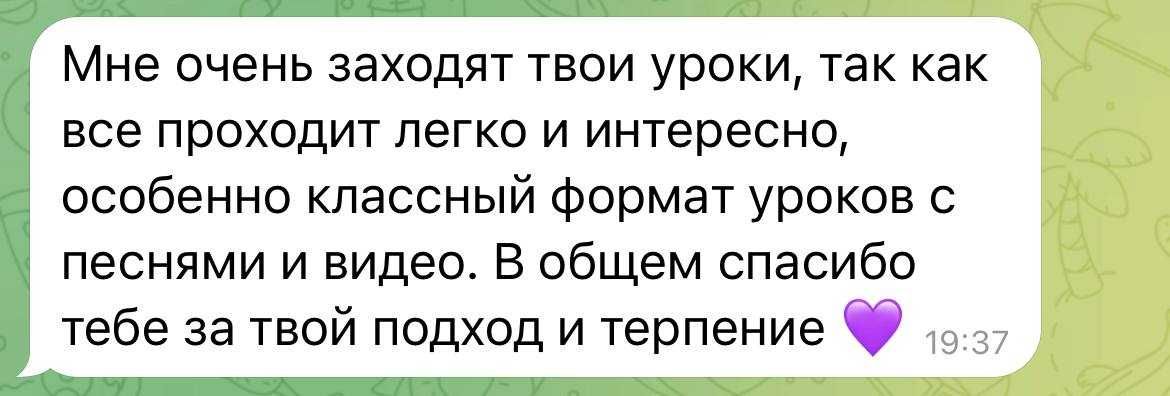 Мне очень заходят твои уроки, так как все проходит легко и интересно, особенно классный формат уроков с песнями и видео. В общем спасибо тебе за твой подход и терпение 💜 19:37